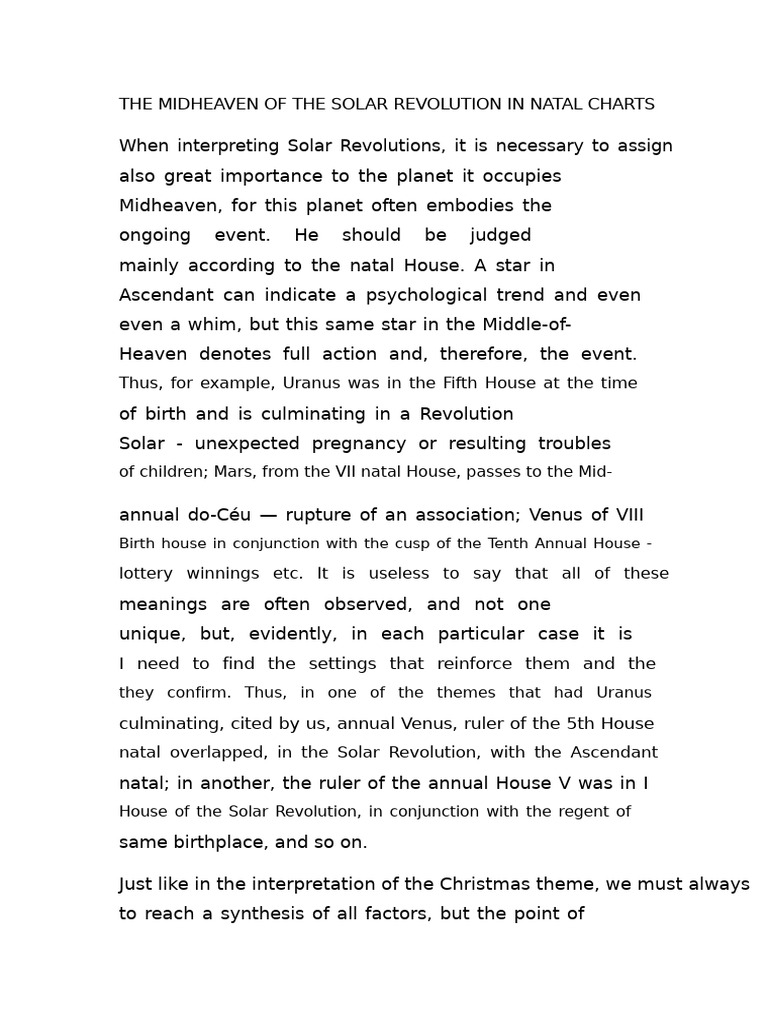 THE MIDHEAVEN OF THE SOLAR REVOLUTION IN NATAL CHARTS

When interpreting Solar Revolutions, it is necessary to assign also great importance to the planet it occupies Midheaven, for this planet often embodies the ongoing event. He should be judged mainly according to the natal House. A star in Ascendant can indicate a psychological trend and even even a whim, but this same star in the Middle-of-Heaven denotes full action and, therefore, the event. Thus, for example, Uranus was in the Fifth House at the time of birth and is culminating in a Revolution Solar - unexpected pregnancy or resulting troubles of children; Mars, from the VII natal House, passes to the Mid-

annual do-Céu — rupture of an association; Venus of VIII Birth house in conjunction with the cusp of the Tenth Annual House - lottery winnings etc. It is useless to say that all of these meanings are often observed, and not one unique, but, evidently, in each particular case it is I need to find the settings that reinforce them and the they confirm. Thus, in one of the themes that had Uranus culminating, cited by us, annual Venus, ruler of the 5th House natal overlapped, in the Solar Revolution, with the Ascendant natal; in another, the ruler of the annual House V was in I House of the Solar Revolution, in conjunction with the regent of same birthplace, and so on.

Just like in the interpretation of the Christmas theme, we must always to reach a synthesis of all factors, but the point of